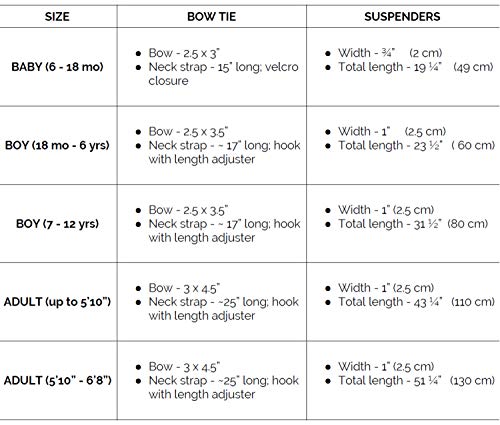 | SIZE | BOW TIE | SUSPENDERS |
|---|---|---|
| BABY (6 - 18 mo) | • Bow - 2.5 x 3" • Neck strap - 15" long; velcro closure | • Width - ¾" (2 cm) • Total length - 19 ¼" (49 cm) |
| BOY (18 mo - 6 yrs) | • Bow - 2.5 x 3.5" • Neck strap - ~ 17" long; hook with length adjuster | • Width - 1" (2.5 cm) • Total length - 23 ½" ( 60 cm) |
| BOY (7 - 12 yrs) | • Bow - 2.5 x 3.5" • Neck strap - ~ 17" long; hook with length adjuster | • Width - 1" (2.5 cm) • Total length - 31 ½" (80 cm) |
| ADULT (up to 5'10") | • Bow - 3 x 4.5" • Neck strap - ~25" long; hook with length adjuster | • Width - 1" (2.5 cm) • Total length - 43 ¼" (110 cm) |
| ADULT (5'10" - 6'8") | • Bow - 3 x 4.5" • Neck strap - ~25" long; hook with length adjuster | • Width - 1" (2.5 cm) • Total length - 51 ¼" (130 cm) |